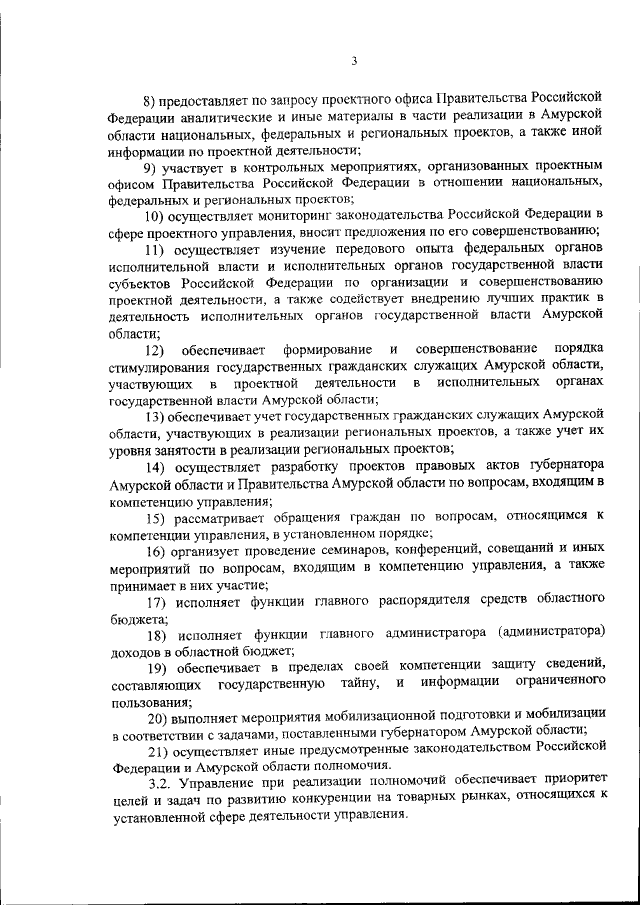 3

8) предоставляет по запросу проектного офиса Правительства Российской Федерации аналитические и иные материалы в части реализации в Амурской области национальных, федеральных и региональных проектов, а также иной информации по проектной деятельности;

9) участвует в контрольных мероприятиях, организованных проектным офисом Правительства Российской Федерации в отношении национальных, федеральных и региональных проектов;

10) осуществляет мониторинг законодательства Российской Федерации в сфере проектного управления, вносит предложения по его совершенствованию;

11) осуществляет изучение передового опыта федеральных органов исполнительной власти и исполнительных органов государственной власти субъектов Российской Федерации по организации и совершенствованию проектной деятельности, а также содействует внедрению лучших практик в деятельность исполнительных органов государственной власти Амурской области;

12) обеспечивает формирование и совершенствование порядка стимулирования государственных гражданских служащих Амурской области, участвующих в проектной деятельности в исполнительных органах государственной власти Амурской области;

13) обеспечивает учет государственных гражданских служащих Амурской области, участвующих в реализации региональных проектов, а также учет их уровня занятости в реализации региональных проектов;

14) осуществляет разработку проектов правовых актов губернатора Амурской области и Правительства Амурской области по вопросам, входящим в компетенцию управления;

15) рассматривает обращения граждан по вопросам, относящимся к компетенции управления, в установленном порядке;

16) организует проведение семинаров, конференций, совещаний и иных мероприятий по вопросам, входящим в компетенцию управления, а также принимает в них участие;

17) исполняет функции главного распорядителя средств областного бюджета;

18) исполняет функции главного администратора (администратора) доходов в областной бюджет;

19) обеспечивает в пределах своей компетенции защиту сведений, составляющих государственную тайну, и информации ограниченного пользования;

20) выполняет мероприятия мобилизационной подготовки и мобилизации в соответствии с задачами, поставленными губернатором Амурской области;

21) осуществляет иные предусмотренные законодательством Российской Федерации и Амурской области полномочия.

3.2. Управление при реализации полномочий обеспечивает приоритет целей и задач по развитию конкуренции на товарных рынках, относящихся к установленной сфере деятельности управления.